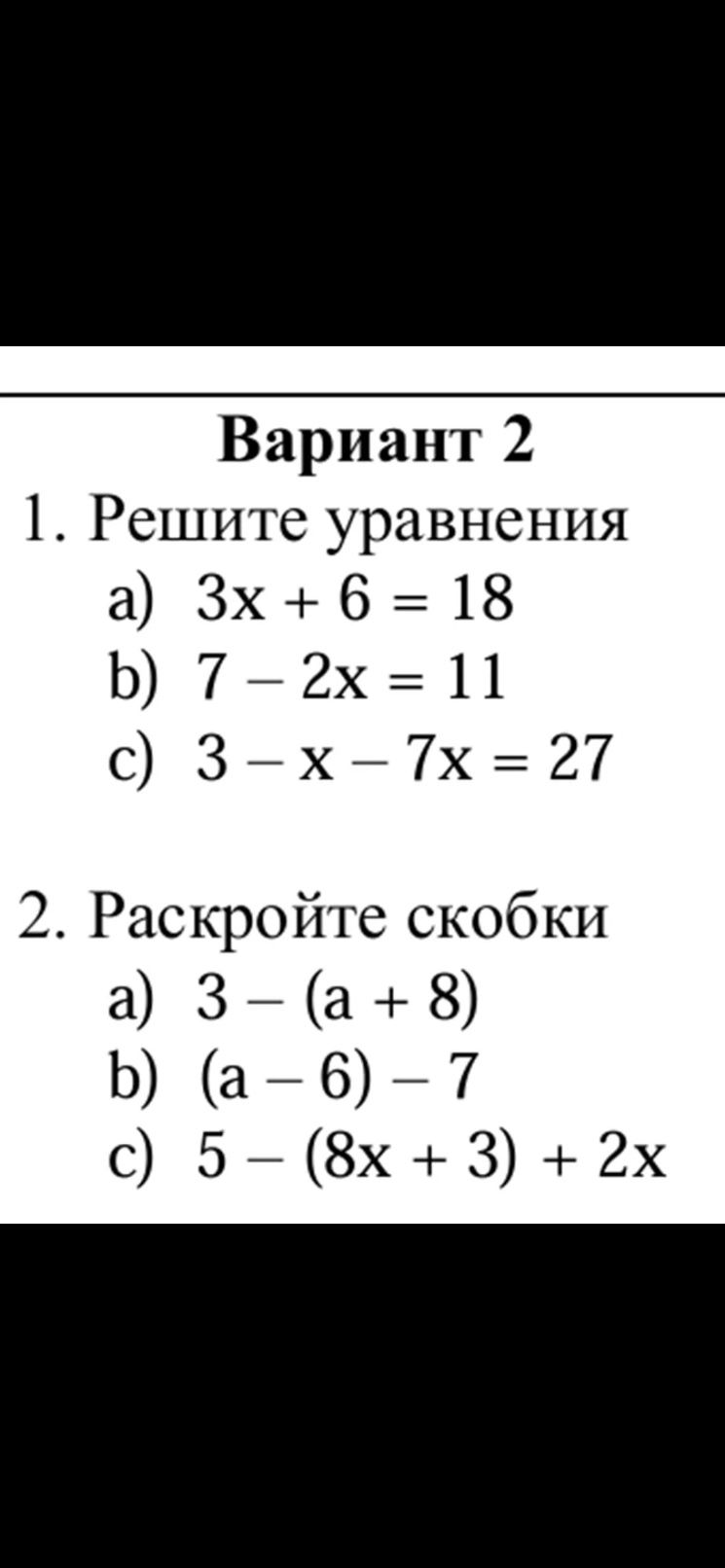 Вариант 2

1. Решите уравнения

a) $3x + 6 = 18$

b) $7 - 2x = 11$

c) $3 - x - 7x = 27$

2. Раскройте скобки

a) $3 - (a + 8)$

b) $(a - 6) - 7$

c) $5 - (8x + 3) + 2x$